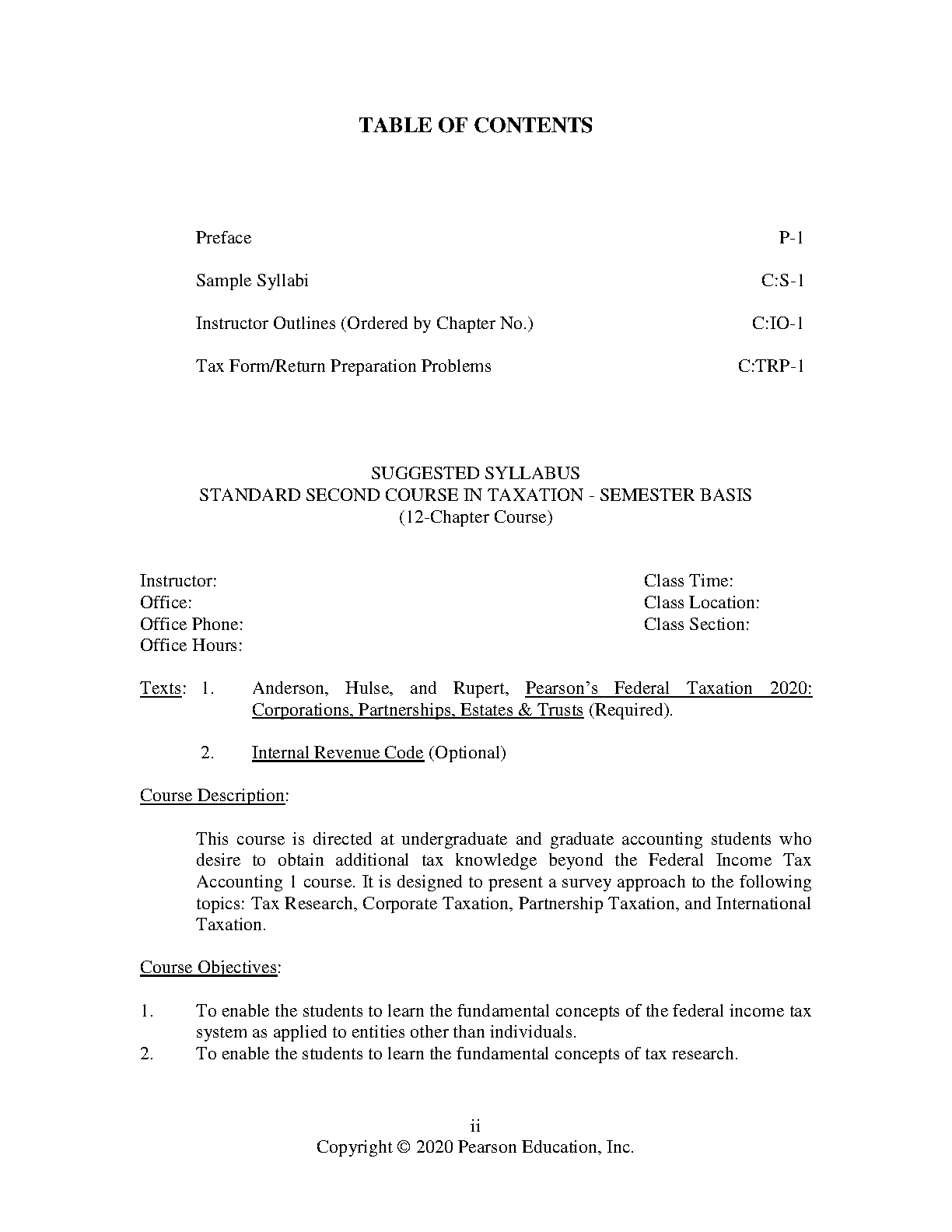 TABLE OF CONTENTS

Preface P-1

Sample Syllabi C:S-1

Instructor Outlines (Ordered by Chapter No.) C:IO-1

Tax Form/Return Preparation Problems C:TRP-1

SUGGESTED SYLLABUS
STANDARD SECOND COURSE IN TAXATION - SEMESTER BASIS
(12-Chapter Course)

Instructor:
Office:
Office Phone:
Office Hours:

Class Time:
Class Location:
Class Section:

Texts: 1. Anderson, Hulse, and Rupert, Pearson's Federal Taxation 2020: Corporations, Partnerships, Estates & Trusts (Required).

2. Internal Revenue Code (Optional)

Course Description:

This course is directed at undergraduate and graduate accounting students who desire to obtain additional tax knowledge beyond the Federal Income Tax Accounting 1 course. It is designed to present a survey approach to the following topics: Tax Research, Corporate Taxation, Partnership Taxation, and International Taxation.

Course Objectives:

1. To enable the students to learn the fundamental concepts of the federal income tax system as applied to entities other than individuals.
2. To enable the students to learn the fundamental concepts of tax research.

ii
Copyright © 2020 Pearson Education, Inc.